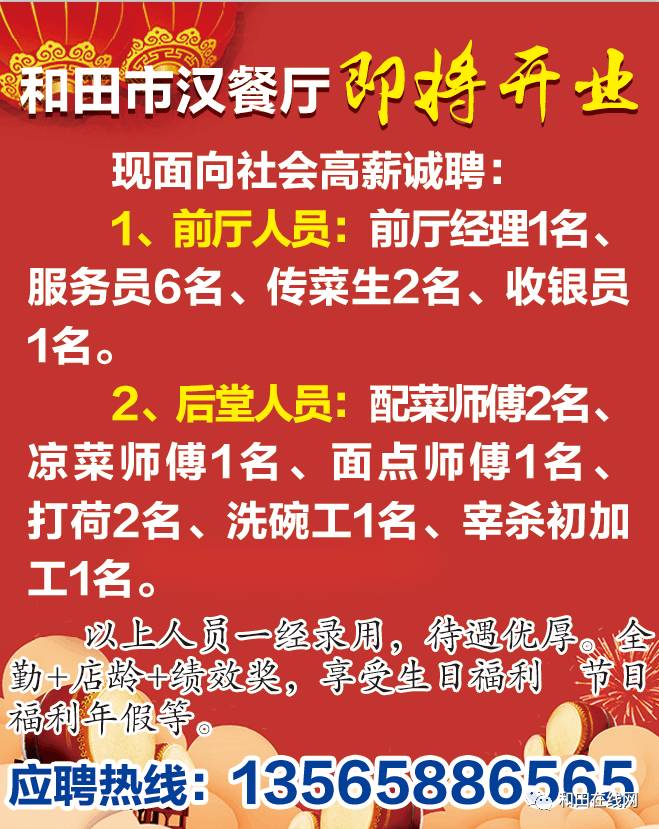 和田市汉餐厅 即将开业

现面向社会高薪诚聘：

1、前厅人员：前厅经理1名、服务员6名、传菜生2名、收银员1名。

2、后堂人员：配菜师傅2名、凉菜师傅1名、面点师傅1名、打荷2名、洗碗工1名、宰杀初加工1名。

以上人员一经录用，待遇优厚。全勤+店龄+绩效奖，享受生日福利 节日福利年假等。

应聘热线：13565886565

和田在线网